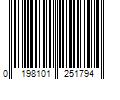 0 198101 251794